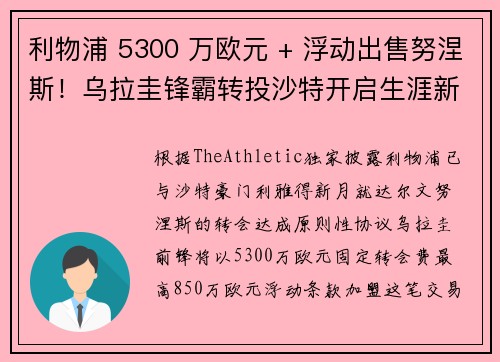 利物浦 5300 万欧元 + 浮动出售努涅斯！乌拉圭锋霸转投沙特开启生涯新

根据TheAthletic独家披露利物浦已与沙特豪门利雅得新月就达尔文努涅斯的转会达成原则性协议乌拉圭前锋将以5300万欧元固定转会费最高850万欧元浮动条款加盟这笔交易